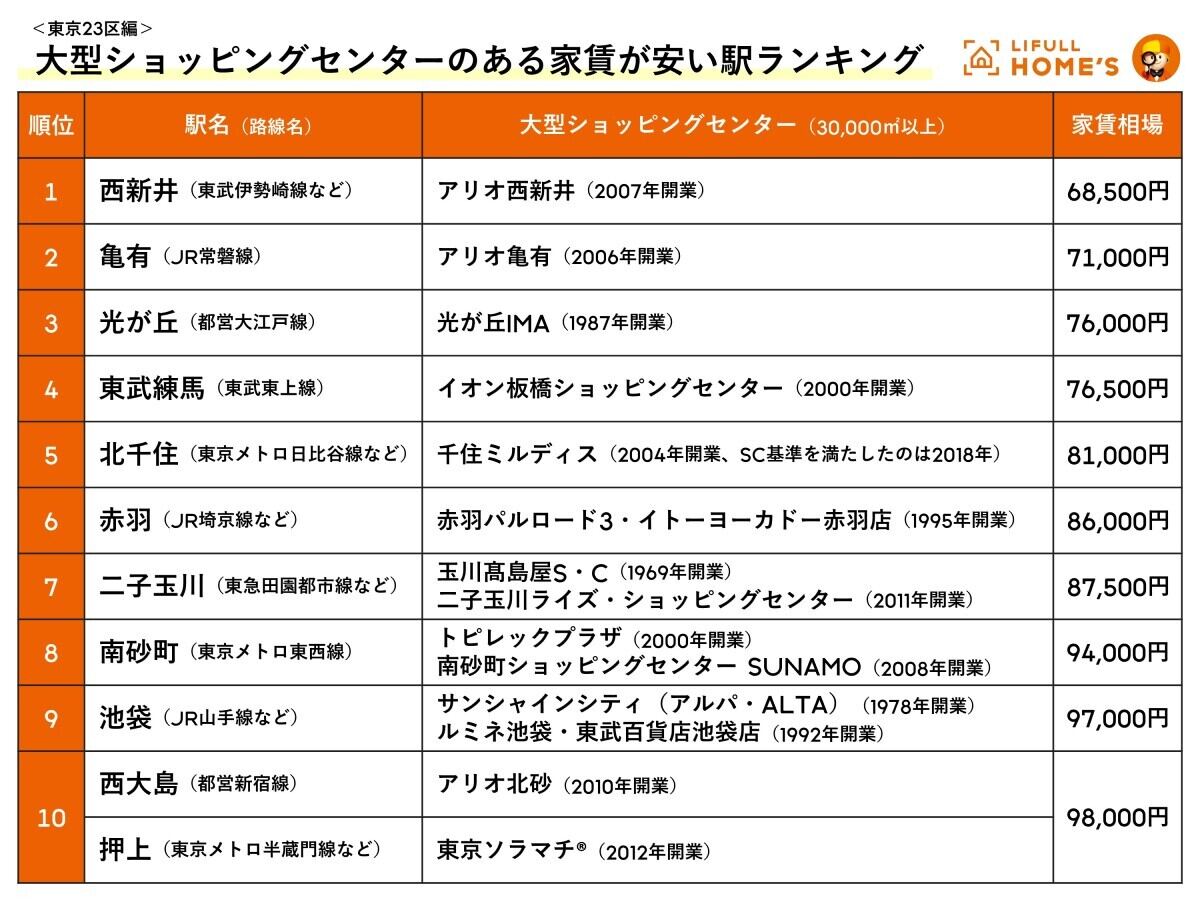 ＜東京23区編＞
大型ショッピングセンターのある家賃が安い駅ランキング

LIFULL HOME'S

| 順位 | 駅名（路線名） | 大型ショッピングセンター（30,000㎡以上） | 家賃相場 |
|---|---|---|---|
| 1 | 西新井（東武伊勢崎線など） | アリオ西新井（2007年開業） | 68,500円 |
| 2 | 亀有（JR常磐線） | アリオ亀有（2006年開業） | 71,000円 |
| 3 | 光が丘（都営大江戸線） | 光が丘IMA（1987年開業） | 76,000円 |
| 4 | 東武練馬（東武東上線） | イオン板橋ショッピングセンター（2000年開業） | 76,500円 |
| 5 | 北千住（東京メトロ日比谷線など） | 千住ミルディス（2004年開業、SC基準を満たしたのは2018年） | 81,000円 |
| 6 | 赤羽（JR埼京線など） | 赤羽パルロード3・イトーヨーカドー赤羽店（1995年開業） | 86,000円 |
| 7 | 二子玉川（東急田園都市線など） | 玉川髙島屋S・C（1969年開業） 二子玉川ライズ・ショッピングセンター（2011年開業） | 87,500円 |
| 8 | 南砂町（東京メトロ東西線） | トピレックプラザ（2000年開業） 南砂町ショッピングセンター SUNAMO（2008年開業） | 94,000円 |
| 9 | 池袋（JR山手線など） | サンシャインシティ（アルパ・ALTA）（1978年開業） ルミネ池袋・東武百貨店池袋店（1992年開業） | 97,000円 |
| 10 | 西大島（都営新宿線） | アリオ北砂（2010年開業） | 98,000円 |
| 10 | 押上（東京メトロ半蔵門線など） | 東京ソラマチ®（2012年開業） | 98,000円 |